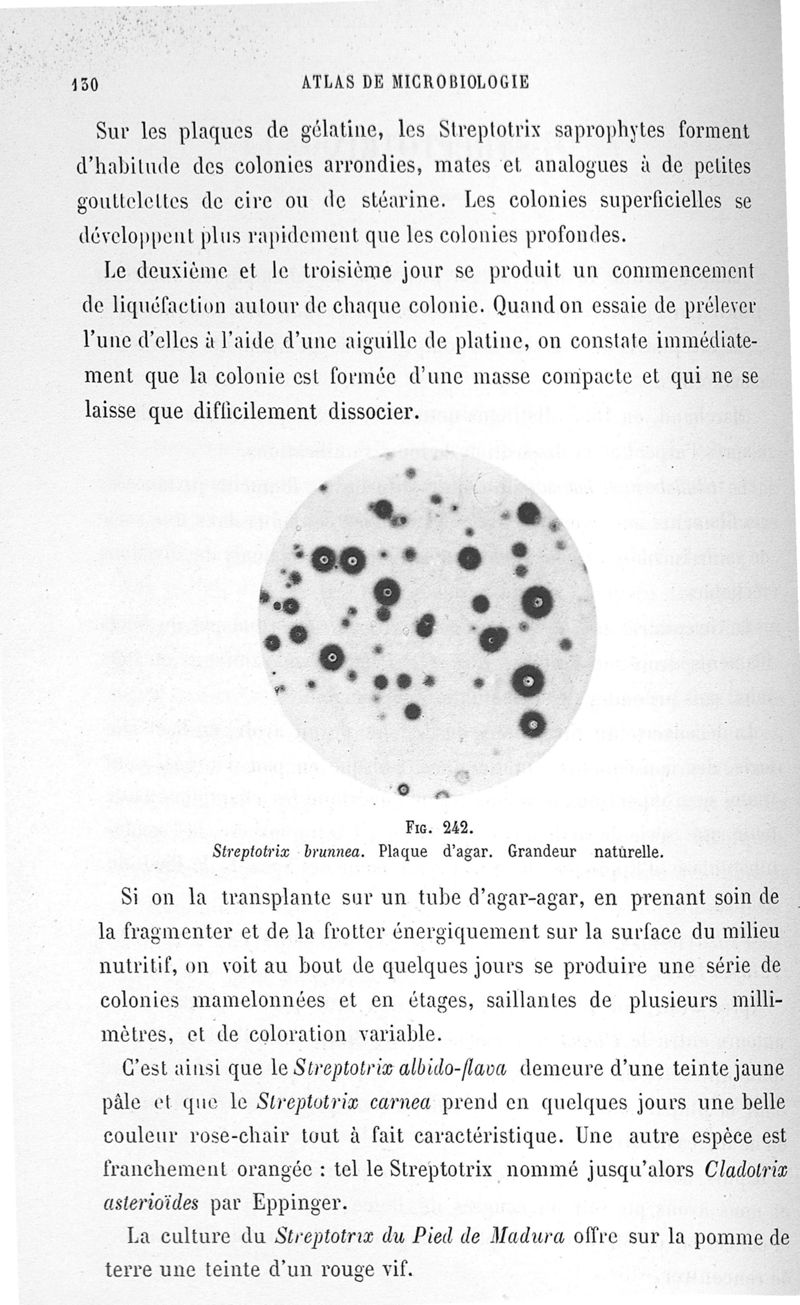 130 ATLAS DE MICROBIOLOGIE

Sur les plaques de gélatine, les Streptotrix saprophytes forment d'habitude des colonies arrondies, mates et analogues à de petites gouttelettes de cire ou de stéarine. Les colonies superficielles se développent plus rapidement que les colonies profondes.

Le deuxième et le troisième jour se produit un commencement de liquéfaction autour de chaque colonie. Quand on essaie de prélever l'une d'elles à l'aide d'une aiguille de platine, on constate immédiatement que la colonie est formée d'une masse compacte et qui ne se laisse que difficilement dissocier.

Fig. 242.
Streptotrix brunnea. Plaque d'agar. Grandeur naturelle.

Si on la transplante sur un tube d'agar-agar, en prenant soin de la fragmenter et de la frotter énergiquement sur la surface du milieu nutritif, on voit au bout de quelques jours se produire une série de colonies mamelonnées et en étages, saillantes de plusieurs millimètres, et de coloration variable.

C'est ainsi que le Streptotrix albido-flava demeure d'une teinte jaune pâle et que le Streptotrix carnea prend en quelques jours une belle couleur rose-chair tout à fait caractéristique. Une autre espèce est franchement orangée : tel le Streptotrix nommé jusqu'alors Cladotrix asterioïdes par Eppinger.

La culture du Streptotrix du Pied de Madura offre sur la pomme de terre une teinte d'un rouge vif.